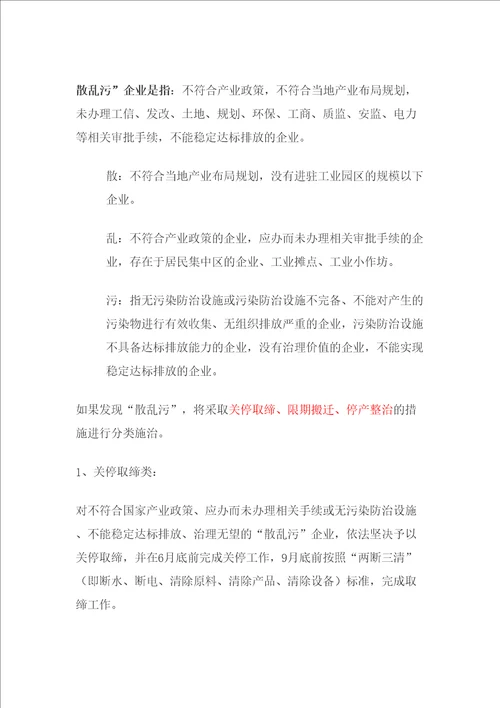 散乱污”企业是指：不符合产业政策，不符合当地产业布局规划，未办理工信、发改、土地、规划、环保、工商、质监、安监、电力等相关审批手续，不能稳定达标排放的企业。

散：不符合当地产业布局规划，没有进驻工业园区的规模以下企业。

乱：不符合产业政策的企业，应办而未办理相关审批手续的企业，存在于居民集中区的企业、工业摊点、工业小作坊。

污：指无污染防治设施或污染防治设施不完备、不能对产生的污染物进行有效收集、无组织排放严重的企业，污染防治设施不具备达标排放能力的企业，没有治理价值的企业，不能实现稳定达标排放的企业。

如果发现“散乱污”，将采取关停取缔、限期搬迁、停产整治的措施进行分类施治。

1、关停取缔类：

对不符合国家产业政策、应办而未办理相关手续或无污染防治设施、不能稳定达标排放、治理无望的“散乱污”企业，依法坚决予以关停取缔，并在6月底前完成关停工作，9月底前按照“两断三清”（即断水、断电、清除原料、清除产品、清除设备）标准，完成取缔工作。